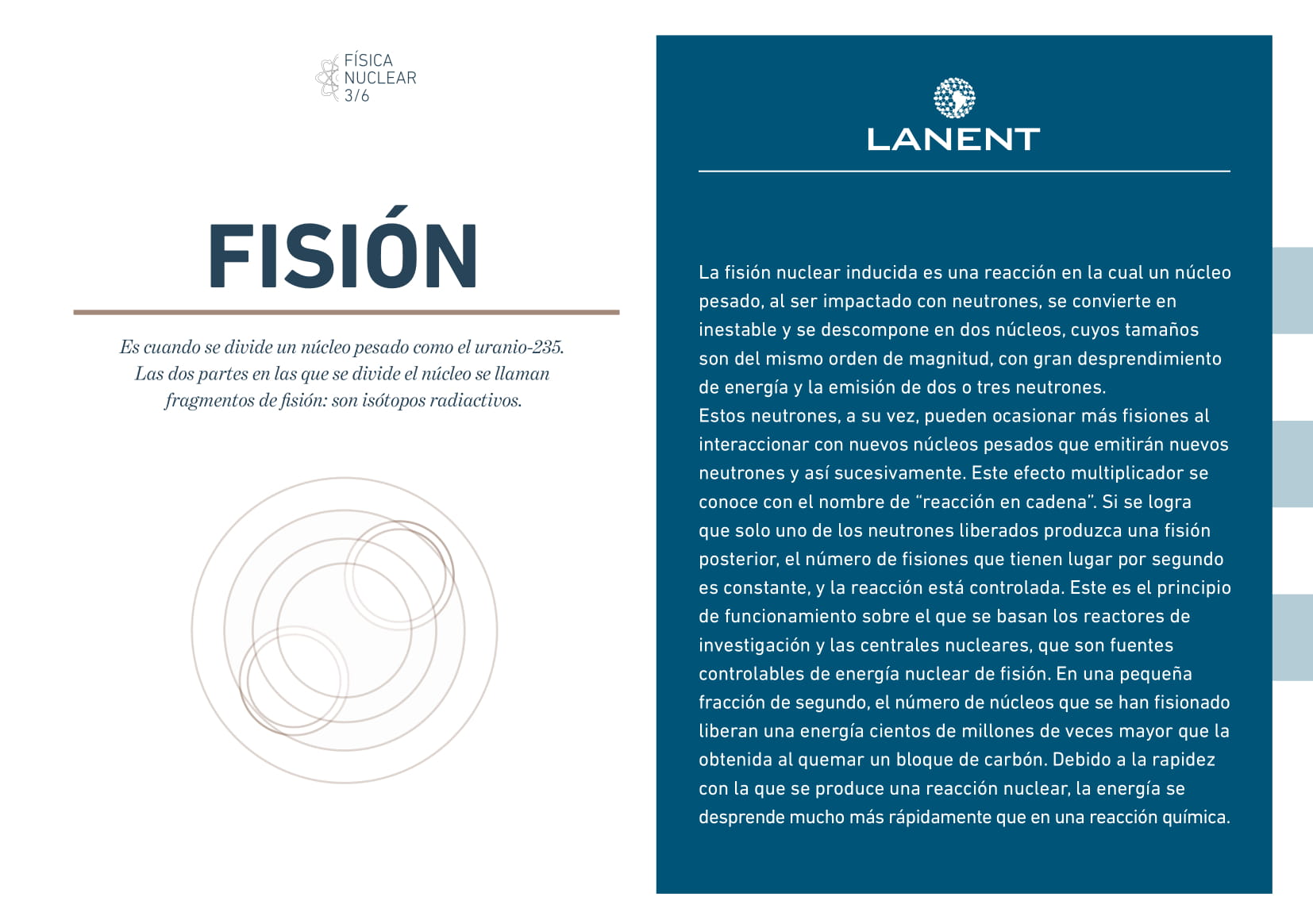 FÍSICA NUCLEAR 3/6

FISIÓN

Es cuando se divide un núcleo pesado como el uranio-235. Las dos partes en las que se divide el núcleo se llaman fragmentos de fisión: son isótopos radiactivos.

LANENT

La fisión nuclear inducida es una reacción en la cual un núcleo pesado, al ser impactado con neutrones, se convierte en inestable y se descompone en dos núcleos, cuyos tamaños son del mismo orden de magnitud, con gran desprendimiento de energía y la emisión de dos o tres neutrones.
Estos neutrones, a su vez, pueden ocasionar más fisiones al interaccionar con nuevos núcleos pesados que emitirán nuevos neutrones y así sucesivamente. Este efecto multiplicador se conoce con el nombre de “reacción en cadena”. Si se logra que solo uno de los neutrones liberados produzca una fisión posterior, el número de fisiones que tienen lugar por segundo es constante, y la reacción está controlada. Este es el principio de funcionamiento sobre el que se basan los reactores de investigación y las centrales nucleares, que son fuentes controlables de energía nuclear de fisión. En una pequeña fracción de segundo, el número de núcleos que se han fisionado liberan una energía cientos de millones de veces mayor que la obtenida al quemar un bloque de carbón. Debido a la rapidez con la que se produce una reacción nuclear, la energía se desprende mucho más rápidamente que en una reacción química.